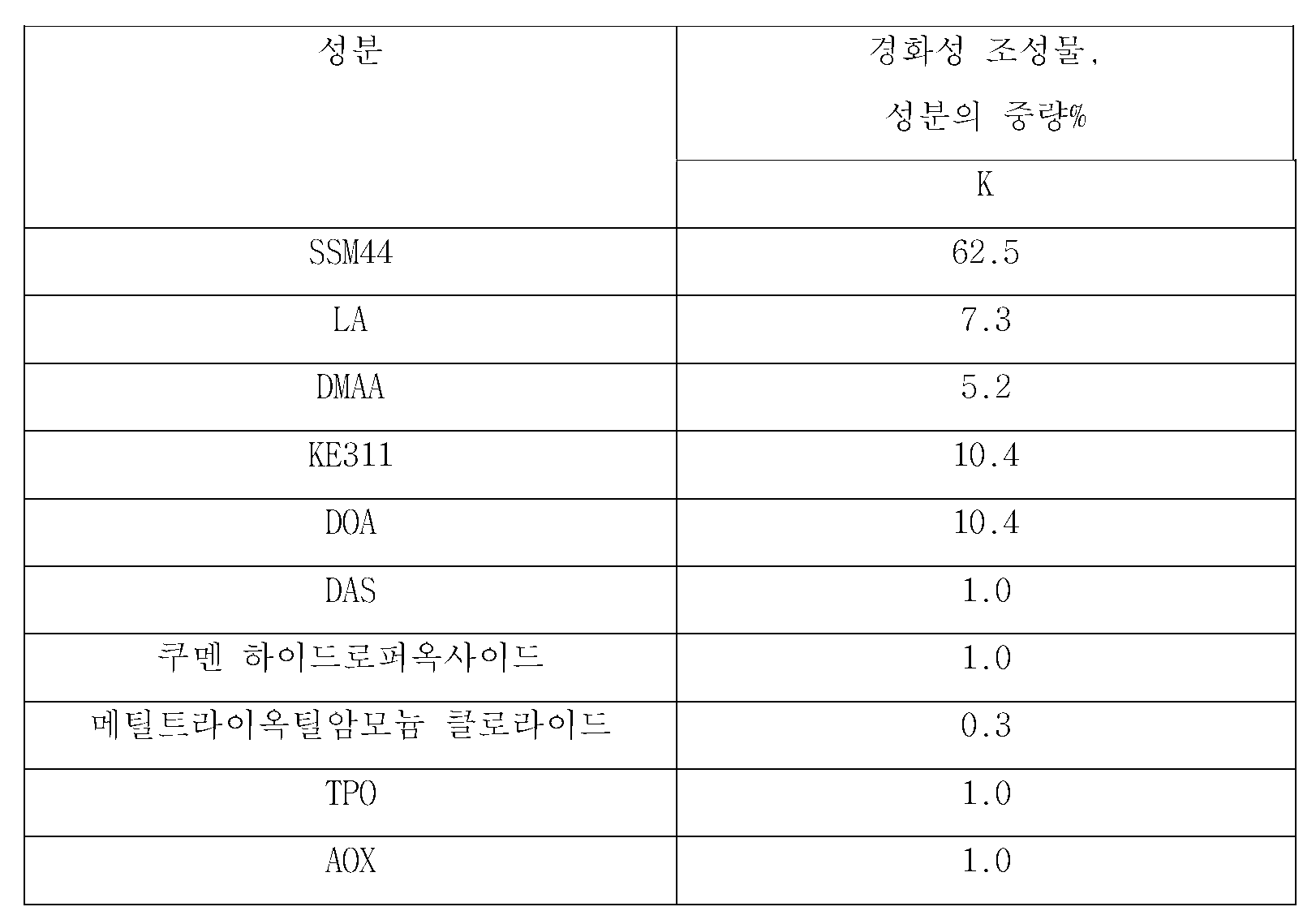 | 성분 | 경화성 조성물, 성분의 중량% |
|---|---|
| | K |
| SSM44 | 62.5 |
| LA | 7.3 |
| DMAA | 5.2 |
| KE311 | 10.4 |
| DOA | 10.4 |
| DAS | 1.0 |
| 쿠멘 하이드로퍼옥사이드 | 1.0 |
| 메틸트라이옥틸암모늄 클로라이드 | 0.3 |
| TPO | 1.0 |
| AOX | 1.0 |